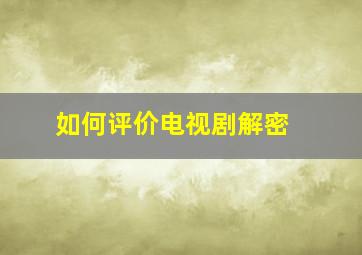 如何评价电视剧解密